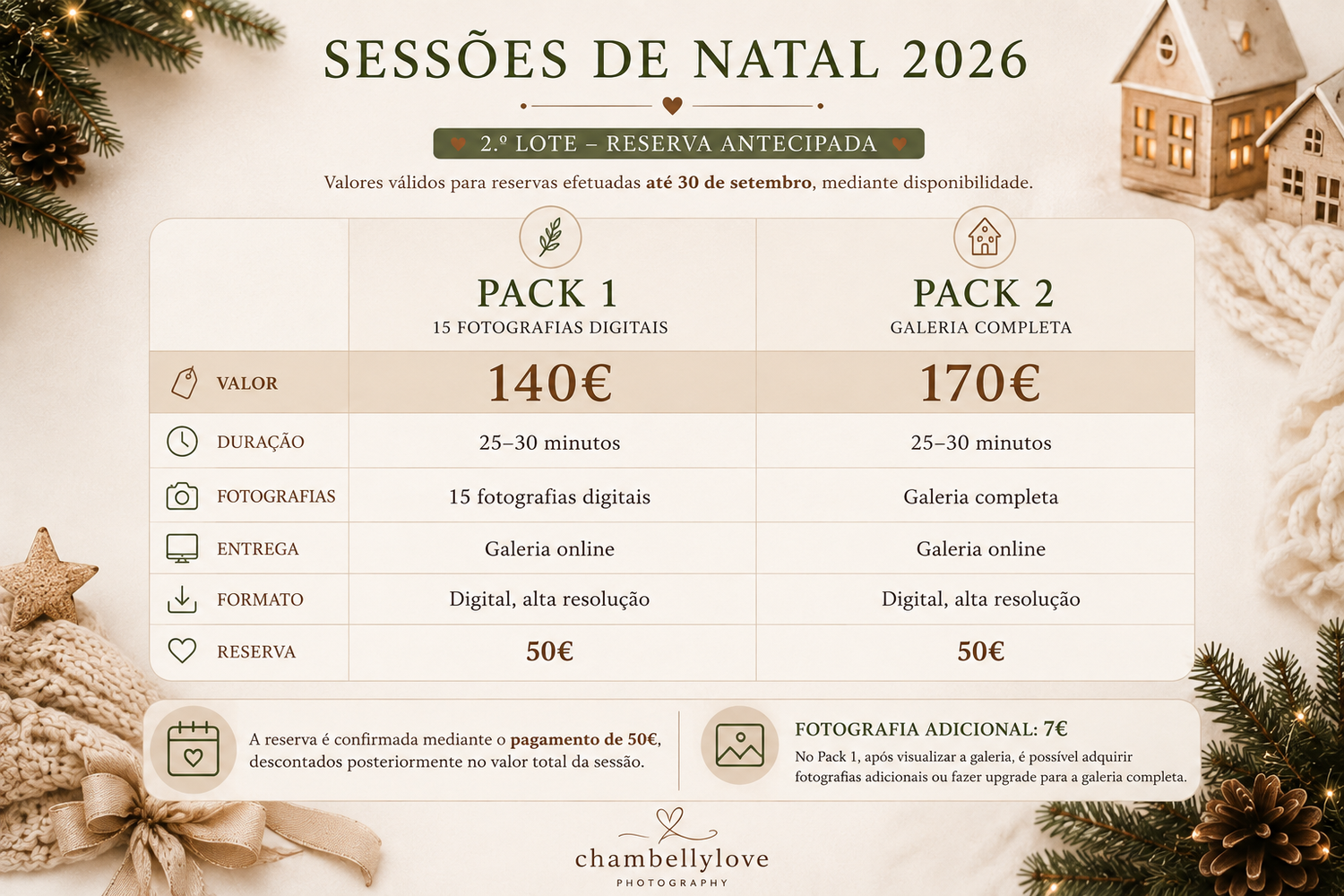 SESSÕES DE NATAL 2026

2.º LOTE – RESERVA ANTECIPADA

Valores válidos para reservas efetuadas até 30 de setembro, mediante disponibilidade.

|  | PACK 1 15 FOTOGRAFIAS DIGITAIS | PACK 2 GALERIA COMPLETA |
|---|---|---|
| VALOR | 140€ | 170€ |
| DURAÇÃO | 25–30 minutos | 25–30 minutos |
| FOTOGRAFIAS | 15 fotografias digitais | Galeria completa |
| ENTREGA | Galeria online | Galeria online |
| FORMATO | Digital, alta resolução | Digital, alta resolução |
| RESERVA | 50€ | 50€ |

A reserva é confirmada mediante o pagamento de 50€, descontados posteriormente no valor total da sessão.

FOTOGRAFIA ADICIONAL: 7€

No Pack 1, após visualizar a galeria, é possível adquirir fotografias adicionais ou fazer upgrade para a galeria completa.

chambellylove
PHOTOGRAPHY